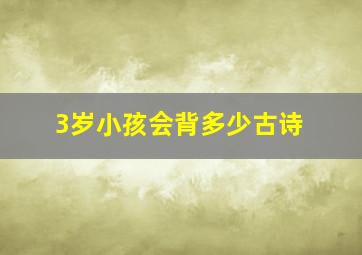 3岁小孩会背多少古诗